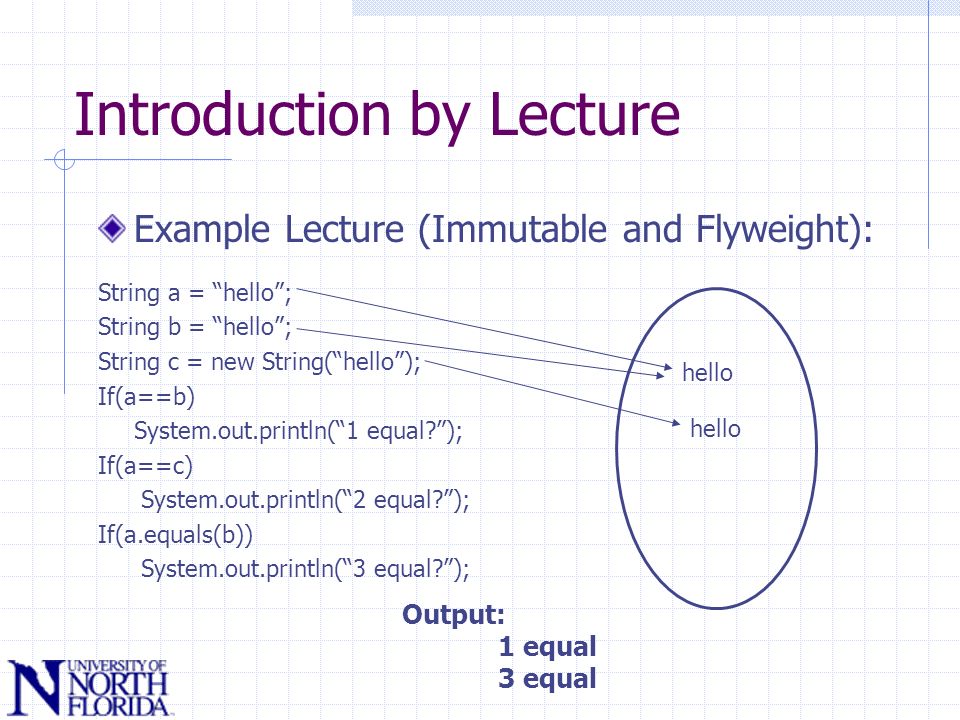 Introduction by Lecture

Example Lecture (Immutable and Flyweight):

String a = “hello”;
String b = “hello”;
String c = new String(“hello”);
If(a==b)
System.out.println(“1 equal?”);
If(a==c)
System.out.println(“2 equal?”);
If(a.equals(b))
System.out.println(“3 equal?”);

hello

hello

Output:
1 equal
3 equal

UNIVERSITY OF NORTH FLORIDA